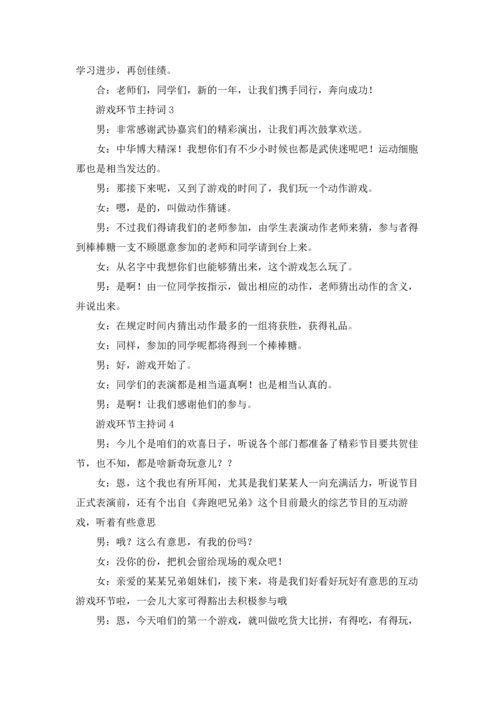 学习进步，再创佳绩。

合：老师们，同学们，新的一年，让我们携手同行，奔向成功！

游戏环节主持词 3

男：非常感谢武协嘉宾们的精彩演出，让我们再次鼓掌欢送。

女：中华博大精深！我想你们有不少小时候也都是武侠迷呢吧！运动细胞那也是相当发达的。

男：那接下来呢，又到了游戏的时间了，我们玩一个动作游戏。

女：嗯，是的，叫做动作猜谜。

男：不过我们得请我们的老师参加，由学生表演动作老师来猜，参与者得到棒棒糖一支不顾愿意参加的老师和同学请到台上来。

女：从名字中我想你们也能够猜出来，这个游戏怎么玩了。

男：是啊！由一位同学按指示，做出相应的动作，老师猜出动作的含义，并说出来。

女：在规定时间内猜出动作最多的一组将获胜，获得礼品。

女：同样，参加的同学呢都将得到一个棒棒糖。

男：好，游戏开始了。

女：同学们的表演都是相当逼真啊！也是相当认真的。

男：是啊！让我们感谢他们的参与。

游戏环节主持词 4

男：今儿个是咱们的欢喜日子，听说各个部门都准备了精彩节目要共贺佳节，也不知，都是啥新奇玩意儿？？

女：恩，这个我也有所耳闻，尤其是我们某某人一向充满活力，听说节目正式表演前，还有个出自《奔跑吧兄弟》这个目前最火的综艺节目的互动游戏，听着有些意思

男：哦？这么有意思，有我的份吗？

女：没你的份，把机会留给现场的观众吧！

女：亲爱的某某兄弟姐妹们，接下来，将是我们好看好玩好有意思的互动游戏环节啦，一会儿大家可得豁出去积极参与哦

男：恩，今天咱们的第一个游戏，就叫做吃货大比拼，有得吃，有得玩，